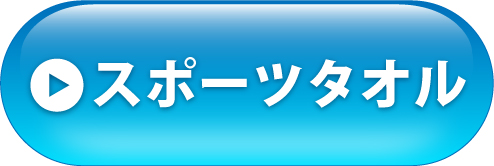 スポーツタオル